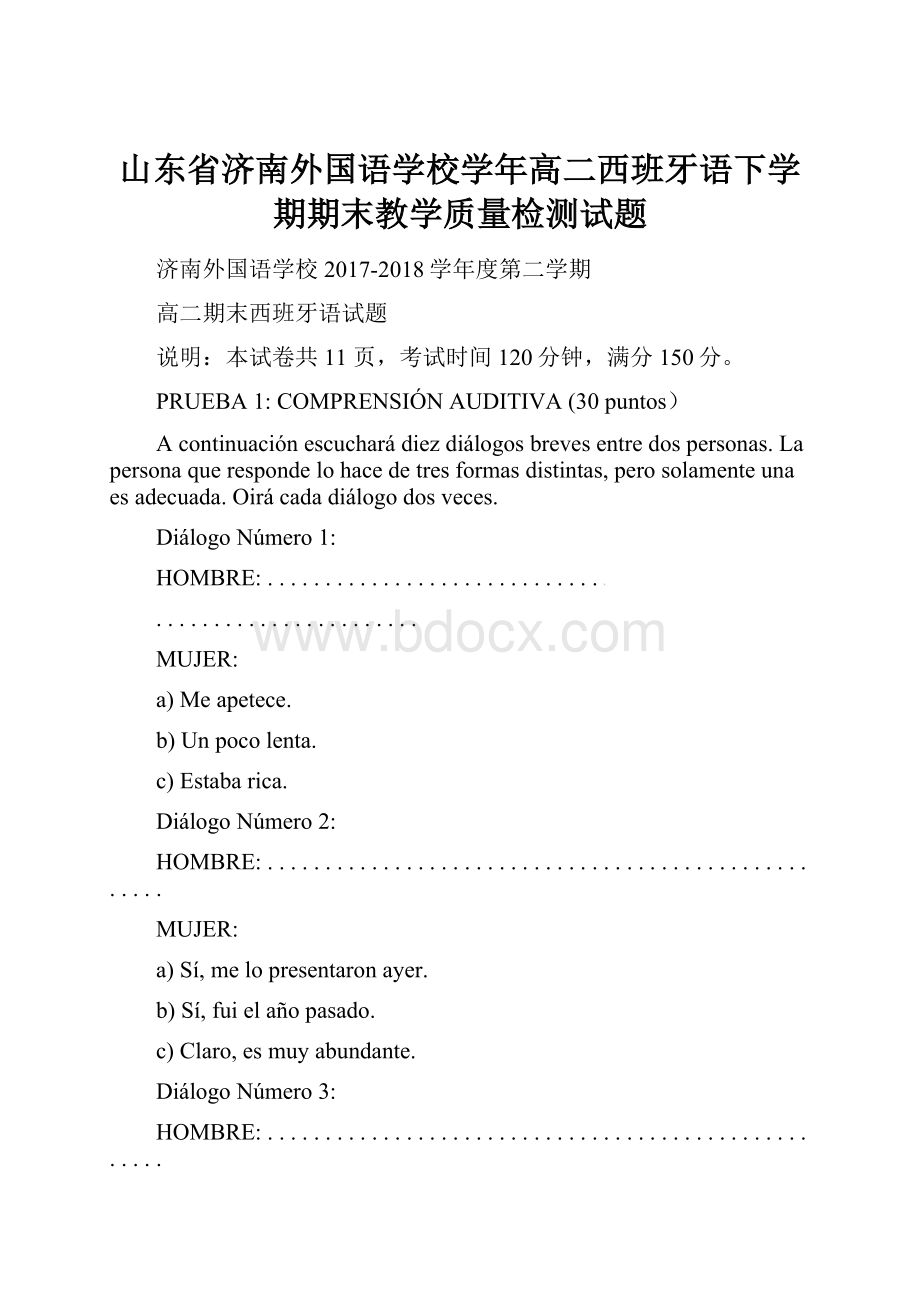 山东省济南外国语学校学年高二西班牙语下学期期末教学质量检测试题

济南外国语学校 2017-2018 学年度第二学期

高二期末西班牙语试题

说明：本试卷共 11 页，考试时间 120 分钟，满分 150 分。

PRUEBA 1: COMPRENSIÓN AUDITIVA (30 puntos）

A continuación escuchará diez diálogos breves entre dos personas. La persona que responde lo hace de tres formas distintas, pero solamente una es adecuada. Oirá cada diálogo dos veces.

Diálogo Número 1:

HOMBRE: . . . . . . . . . . . . . . . . . . . . . . . . . . . . . . . . . . . . . . . . . . . . . . . . . . . . . . .

www.bdocx.com

MUJER:

a) Me apetece.

b) Un poco lenta.

c) Estaba rica.

Diálogo Número 2:

HOMBRE: . . . . . . . . . . . . . . . . . . . . . . . . . . . . . . . . . . . . . . . . . . . . . . . . . . . . . . .

MUJER:

a) Sí, me lo presentaron ayer.

b) Sí, fui el año pasado.

c) Claro, es muy abundante.

Diálogo Número 3:

HOMBRE: . . . . . . . . . . . . . . . . . . . . . . . . . . . . . . . . . . . . . . . . . . . . . . . . . . . . . . .